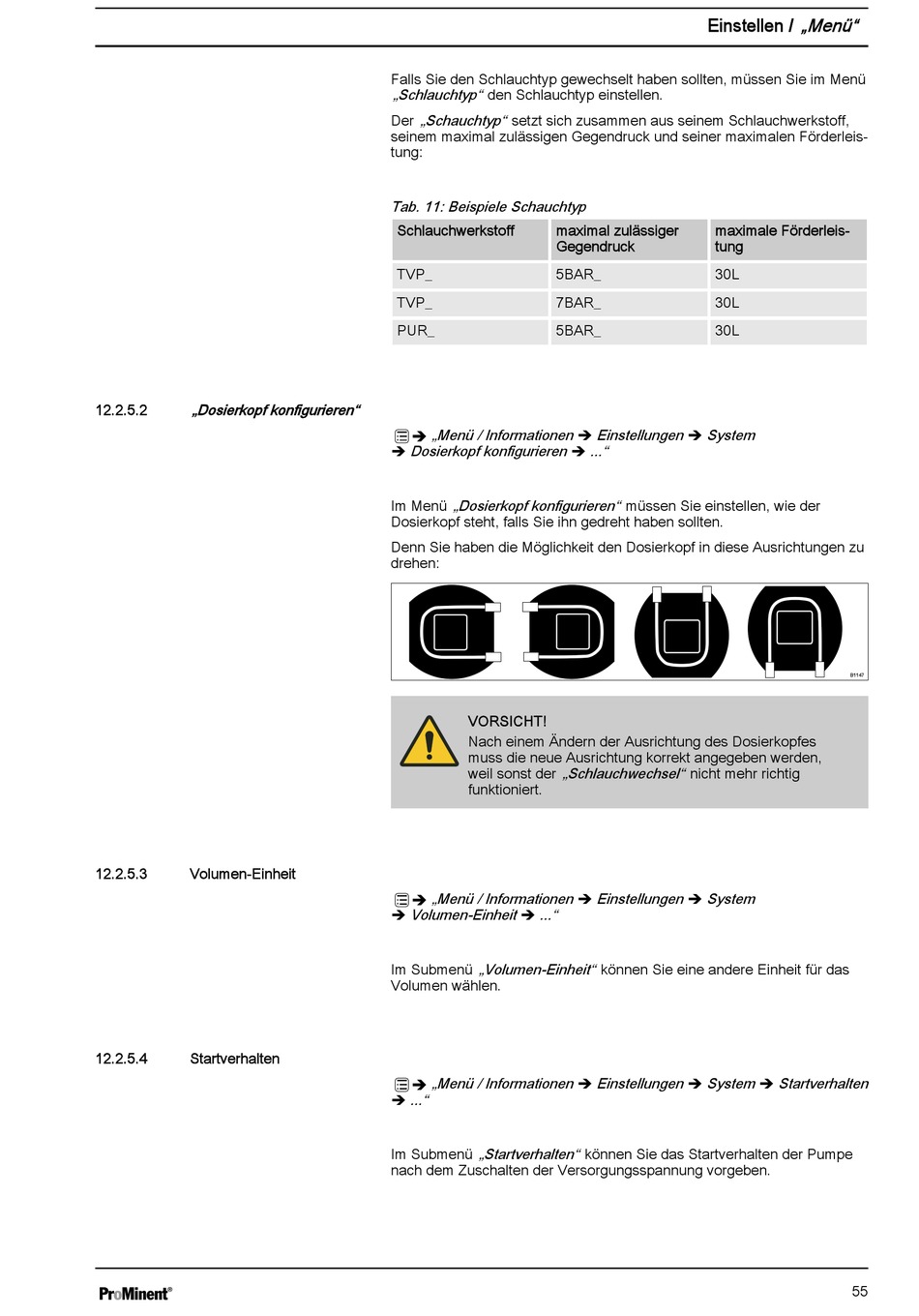 Einstellen / „Menü“

Falls Sie den Schlauchtyp gewechselt haben sollten, müssen Sie im Menü „Schlauchtyp“ den Schlauchtyp einstellen.

Der „Schauchtyp“ setzt sich zusammen aus seinem Schlauchwerkstoff, seinem maximal zulässigen Gegendruck und seiner maximalen Förderleistung:

Tab. 11: Beispiele Schauchtyp

| Schlauchwerkstoff | maximal zulässiger Gegendruck | maximale Förderleistung |
|---|---|---|
| TVP_ | 5BAR_ | 30L |
| TVP_ | 7BAR_ | 30L |
| PUR_ | 5BAR_ | 30L |

12.2.5.2 „Dosierkopf konfigurieren“

➔ „Menü / Informationen ➔ Einstellungen ➔ System ➔ Dosierkopf konfigurieren ➔ ...“

Im Menü „Dosierkopf konfigurieren“ müssen Sie einstellen, wie der Dosierkopf steht, falls Sie ihn gedreht haben sollten.

Denn Sie haben die Möglichkeit den Dosierkopf in diese Ausrichtungen zu drehen:

B1147

VORSICHT!
Nach einem Ändern der Ausrichtung des Dosierkopfes muss die neue Ausrichtung korrekt angegeben werden, weil sonst der „Schlauchwechsel“ nicht mehr richtig funktioniert.

12.2.5.3 Volumen-Einheit

➔ „Menü / Informationen ➔ Einstellungen ➔ System ➔ Volumen-Einheit ➔ ...“

Im Submenü „Volumen-Einheit“ können Sie eine andere Einheit für das Volumen wählen.

12.2.5.4 Startverhalten

➔ „Menü / Informationen ➔ Einstellungen ➔ System ➔ Startverhalten ➔ ...“

Im Submenü „Startverhalten“ können Sie das Startverhalten der Pumpe nach dem Zuschalten der Versorgungsspannung vorgeben.

ProMinent®

55